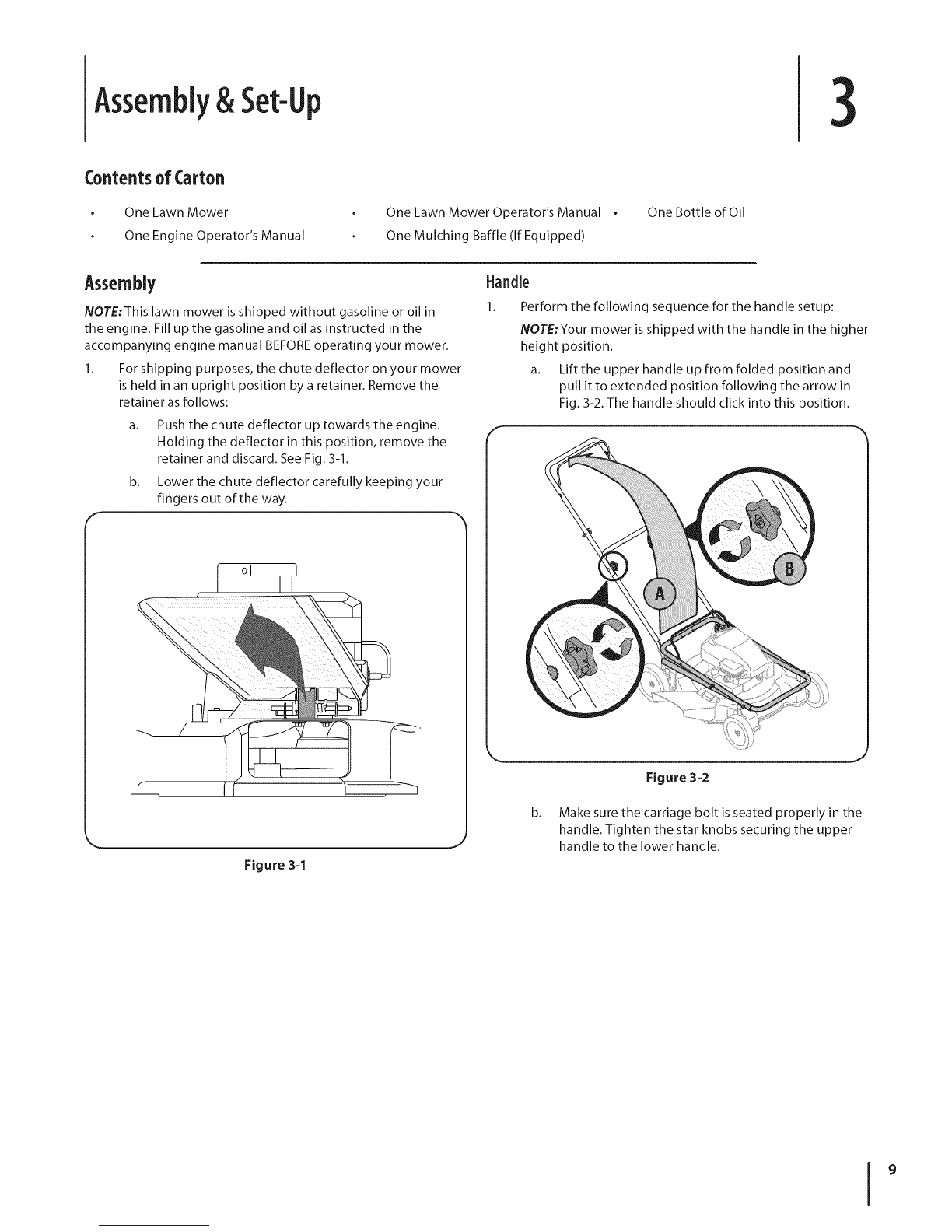 Assembly & Set-Up

3

Contents of Carton

• One Lawn Mower
• One Engine Operator's Manual
• One Lawn Mower Operator's Manual
• One Mulching Baffle (If Equipped)
• One Bottle of Oil

Assembly

NOTE: This lawn mower is shipped without gasoline or oil in the engine. Fill up the gasoline and oil as instructed in the accompanying engine manual BEFORE operating your mower.

1. For shipping purposes, the chute deflector on your mower is held in an upright position by a retainer. Remove the retainer as follows:

a. Push the chute deflector up towards the engine. Holding the deflector in this position, remove the retainer and discard. See Fig. 3-1.

b. Lower the chute deflector carefully keeping your fingers out of the way.

Figure 3-1

Handle

1. Perform the following sequence for the handle setup:

NOTE: Your mower is shipped with the handle in the higher height position.

a. Lift the upper handle up from folded position and pull it to extended position following the arrow in Fig. 3-2. The handle should click into this position.

A

B

Figure 3-2

b. Make sure the carriage bolt is seated properly in the handle. Tighten the star knobs securing the upper handle to the lower handle.

9